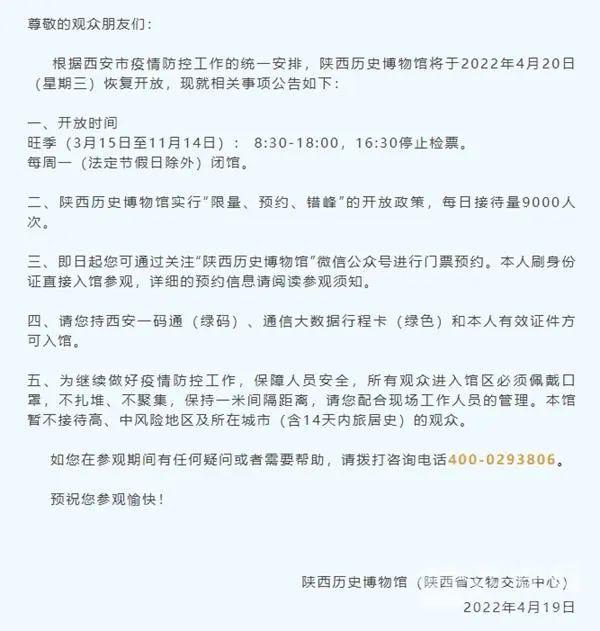 尊敬的观众朋友们：

根据西安市疫情防控工作的统一安排，陕西历史博物馆将于2022年4月20日（星期三）恢复开放，现就相关事项公告如下：

一、开放时间
旺季（3月15日至11月14日）： 8:30-18:00，16:30停止检票。
每周一（法定节假日除外）闭馆。

二、陕西历史博物馆实行“限量、预约、错峰”的开放政策，每日接待量9000人次。

三、即日起您可通过关注“陕西历史博物馆”微信公众号进行门票预约。本人刷身份证直接入馆参观，详细的预约信息请阅读参观须知。

四、请您持西安一码通（绿码）、通信大数据行程卡（绿色）和本人有效证件方可入馆。

五、为继续做好疫情防控工作，保障人员安全，所有观众进入馆区必须佩戴口罩，不扎堆、不聚集，保持一米间隔距离，请您配合现场工作人员的管理。本馆暂不接待高、中风险地区及所在城市（含14天内旅居史）的观众。

如您在参观期间有任何疑问或者需要帮助，请拨打咨询电话400-0293806。

预祝您参观愉快！

陕西历史博物馆（陕西省文物交流中心）
2022年4月19日